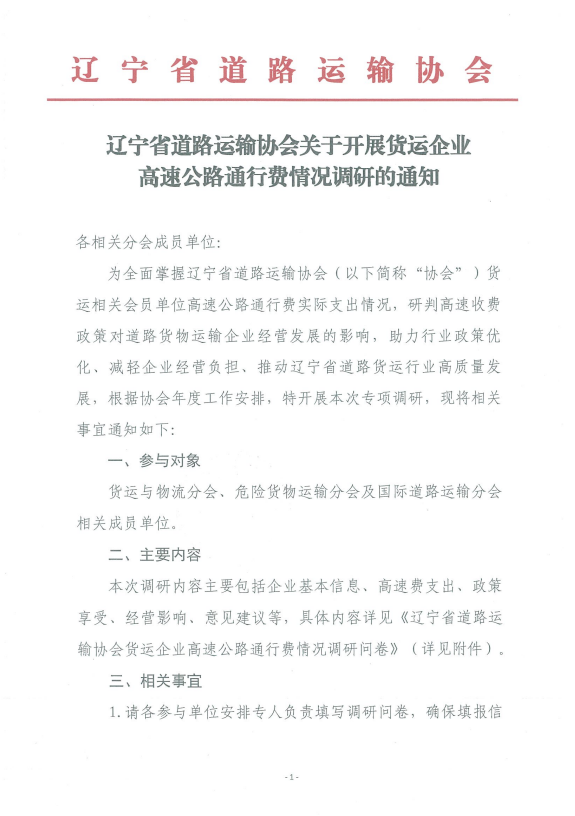 辽宁省道路运输协会

辽宁省道路运输协会关于开展货运企业高速公路通行费情况调研的通知

各相关分会成员单位:

为全面掌握辽宁省道路运输协会（以下简称“协会”）货运相关会员单位高速公路通行费实际支出情况，研判高速收费政策对道路货物运输企业经营发展的影响，助力行业政策优化、减轻企业经营负担、推动辽宁省道路货运行业高质量发展，根据协会年度工作安排，特开展本次专项调研，现将相关事宜通知如下:

一、参与对象

货运与物流分会、危险货物运输分会及国际道路运输分会相关成员单位。

二、主要内容

本次调研内容主要包括企业基本信息、高速费支出、政策享受、经营影响、意见建议等，具体内容详见《辽宁省道路运输协会货运企业高速公路通行费情况调研问卷》（详见附件）。

三、相关事宜

1.请各参与单位安排专人负责填写调研问卷，确保填报信

-1-